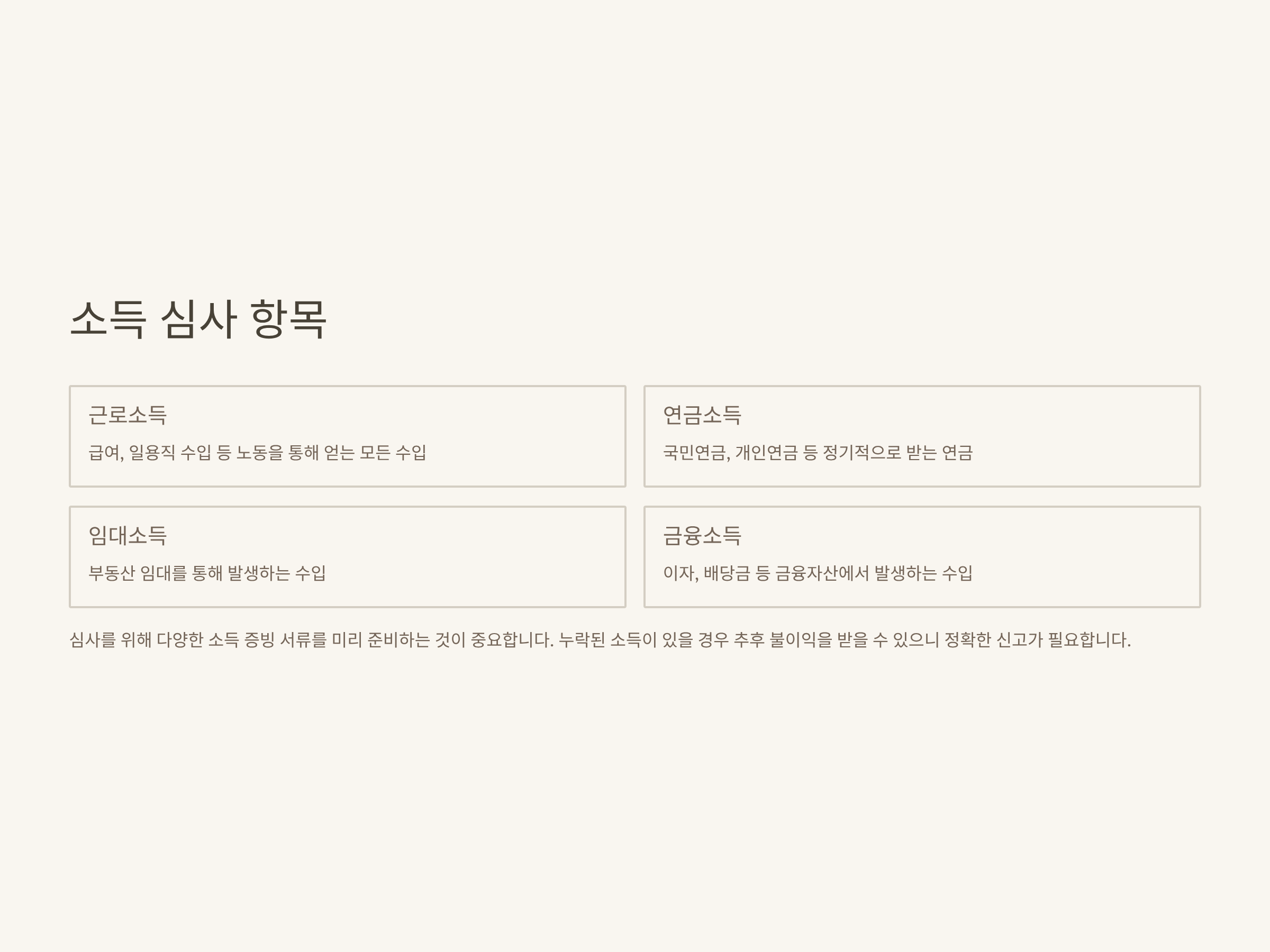 소득 심사 항목

근로소득

급여, 일용직 수입 등 노동을 통해 얻는 모든 수입

연금소득

국민연금, 개인연금 등 정기적으로 받는 연금

임대소득

부동산 임대를 통해 발생하는 수입

금융소득

이자, 배당금 등 금융자산에서 발생하는 수입

심사를 위해 다양한 소득 증빙 서류를 미리 준비하는 것이 중요합니다. 누락된 소득이 있을 경우 추후 불이익을 받을 수 있으니 정확한 신고가 필요합니다.